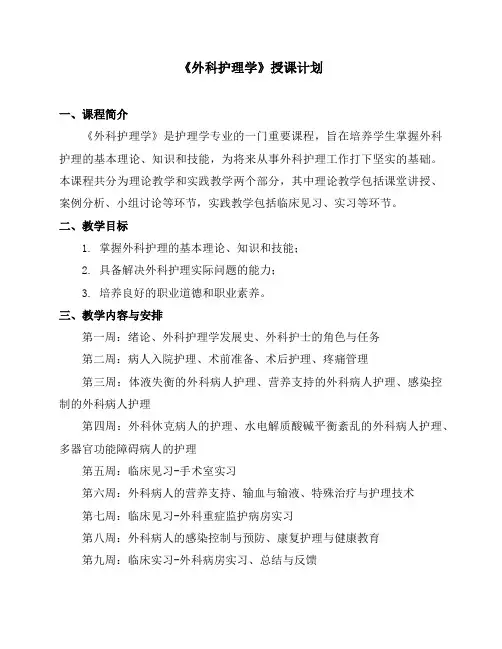 《外科护理学》授课计划

一、课程简介

《外科护理学》是护理学专业的一门重要课程，旨在培养学生掌握外科护理的基本理论、知识和技能，为将来从事外科护理工作打下坚实的基础。本课程共分为理论教学和实践教学两个部分，其中理论教学包括课堂讲授、案例分析、小组讨论等环节，实践教学包括临床见习、实习等环节。

二、教学目标

1. 掌握外科护理的基本理论、知识和技能；

2. 具备解决外科护理实际问题的能力；

3. 培养良好的职业道德和职业素养。

三、教学内容与安排

第一周：绪论、外科护理学发展史、外科护士的角色与任务

第二周：病人入院护理、术前准备、术后护理、疼痛管理

第三周：体液失衡的外科病人护理、营养支持的外科病人护理、感染控制的外科病人护理

第四周：外科休克病人的护理、水电解质酸碱平衡紊乱的外科病人护理、多器官功能障碍病人的护理

第五周：临床见习-手术室实习

第六周：外科病人的营养支持、输血与输液、特殊治疗与护理技术

第七周：临床见习-外科重症监护病房实习

第八周：外科病人的感染控制与预防、康复护理与健康教育

第九周：临床实习-外科病房实习、总结与反馈